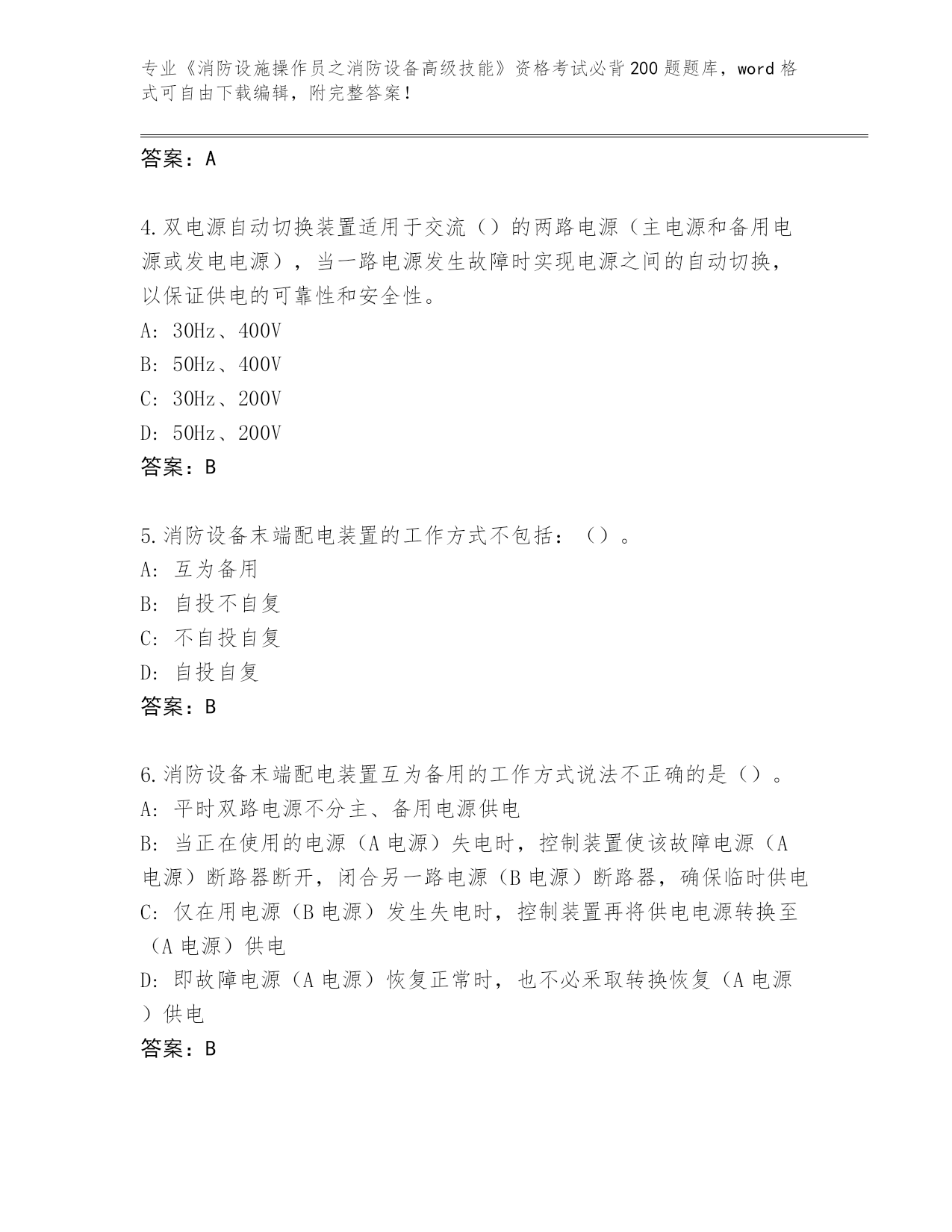 专业《消防设施操作员之消防设备高级技能》资格考试必背200题题库，word格式可自由下载编辑，附完整答案！

答案：A

4.双电源自动切换装置适用于交流（）的两路电源（主电源和备用电源或发电电源），当一路电源发生故障时实现电源之间的自动切换，以保证供电的可靠性和安全性。
A: 30Hz、400V
B: 50Hz、400V
C: 30Hz、200V
D: 50Hz、200V
答案：B

5.消防设备末端配电装置的工作方式不包括：（）。
A: 互为备用
B: 自投不自复
C: 不自投自复
D: 自投自复
答案：B

6.消防设备末端配电装置互为备用的工作方式说法不正确的是（）。
A: 平时双路电源不分主、备用电源供电
B: 当正在使用的电源（A电源）失电时，控制装置使该故障电源（A电源）断路器断开，闭合另一路电源（B电源）断路器，确保临时供电
C: 仅在用电源（B电源）发生失电时，控制装置再将供电电源转换至（A电源）供电
D: 即故障电源（A电源）恢复正常时，也不必采取转换恢复（A电源）供电
答案：B